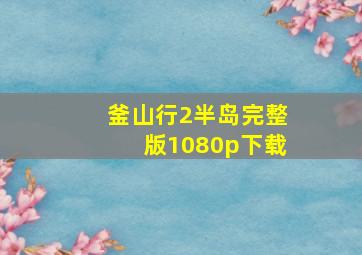 釜山行2半岛完整版1080p下载